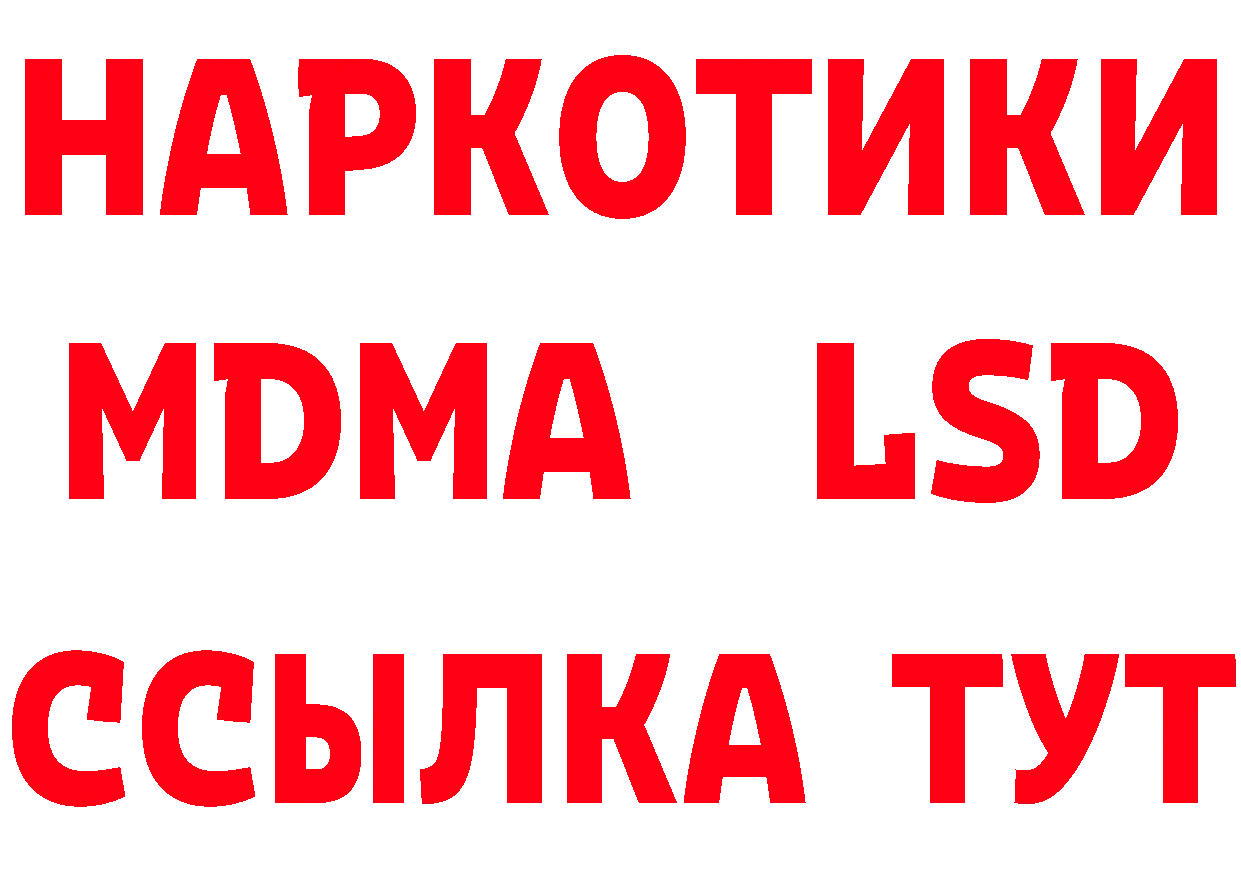 НАРКОТИКИ
MDMA LSD
ССЫЛКА ТУТ